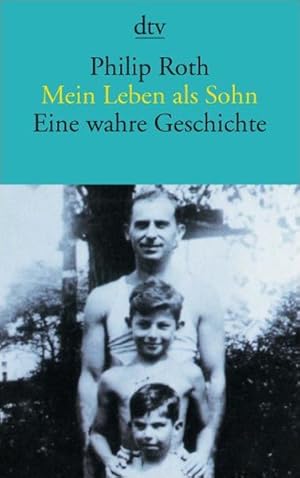 dtv

Philip Roth
Mein Leben als Sohn
Eine wahre Geschichte